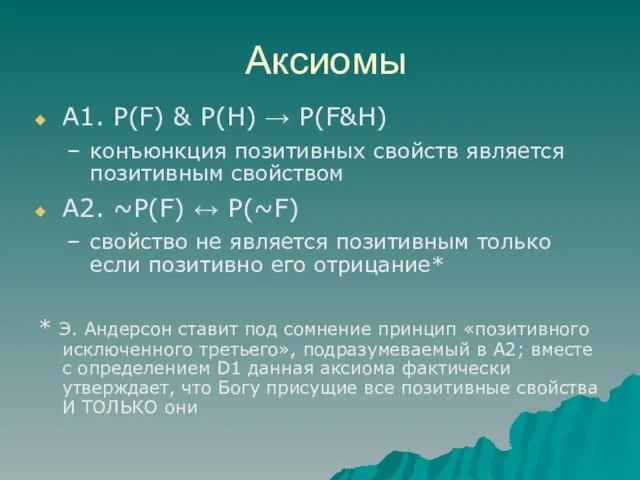 Аксиомы

A1. $P(F) \& P(H) \rightarrow P(F\&H)$

– конъюнкция позитивных свойств является позитивным свойством

A2. $\sim P(F) \leftrightarrow P(\sim F)$

– свойство не является позитивным только если позитивно его отрицание*

* Э. Андерсон ставит под сомнение принцип «позитивного исключенного третьего», подразумеваемый в A2; вместе с определением D1 данная аксиома фактически утверждает, что Богу присущие все позитивные свойства И ТОЛЬКО они